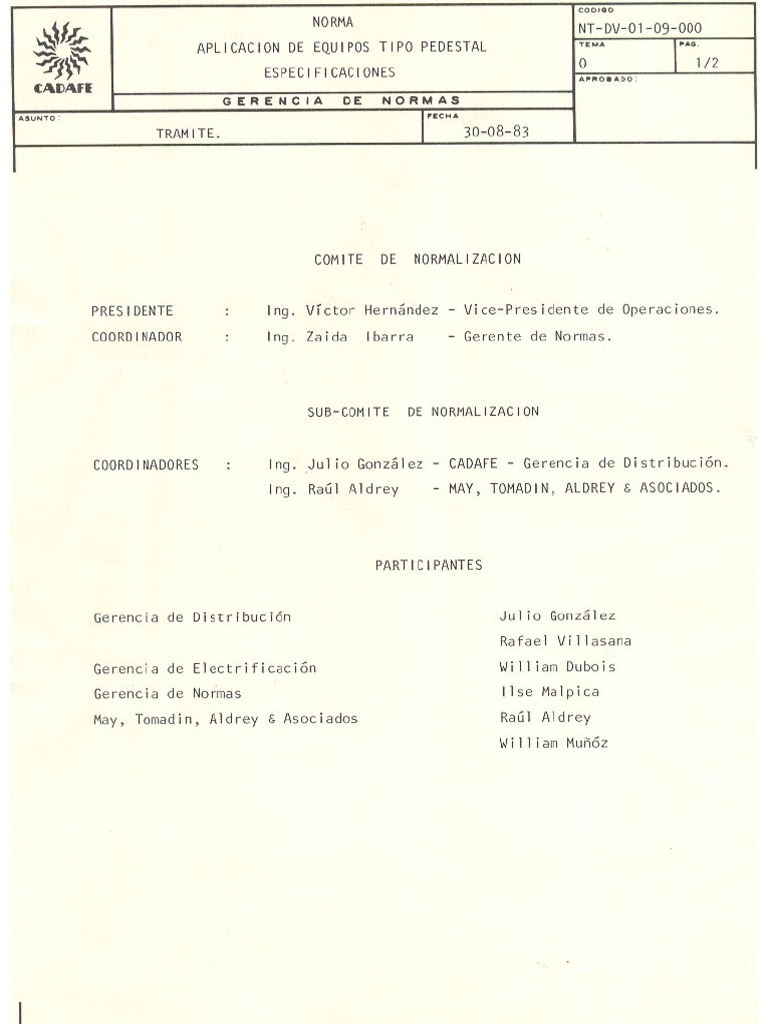 CADAFE

NORMA
APLICACION DE EQUIPOS TIPO PEDESTAL
ESPECIFICACIONES

GERENCIA DE NORMAS

CODIGO
NT-DV-01-09-000

TEMA
0

PAG.
1/2

APROBADO:

ASUNTO:
TRAMITE.

FECHA
30-08-83

COMITE DE NORMALIZACION

PRESIDENTE : Ing. Víctor Hernández - Vice-Presidente de Operaciones.
COORDINADOR : Ing. Zaida Ibarra - Gerente de Normas.

SUB-COMITE DE NORMALIZACION

COORDINADORES : Ing. Julio González - CADAFE - Gerencia de Distribución.
Ing. Raúl Aldrey - MAY, TOMADIN, ALDREY & ASOCIADOS.

PARTICIPANTES

Gerencia de Distribución

Gerencia de Electrificación
Gerencia de Normas
May, Tomadin, Aldrey & Asociados

Julio González
Rafael Villasana
William Dubois
Ilse Malpica
Raúl Aldrey
William Muñóz